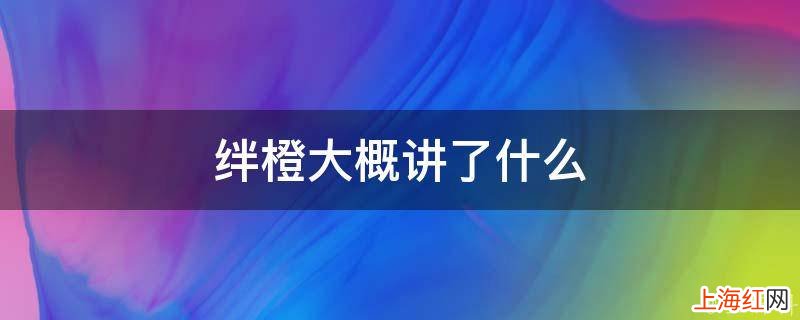 绊橙大概讲了什么

上海红网